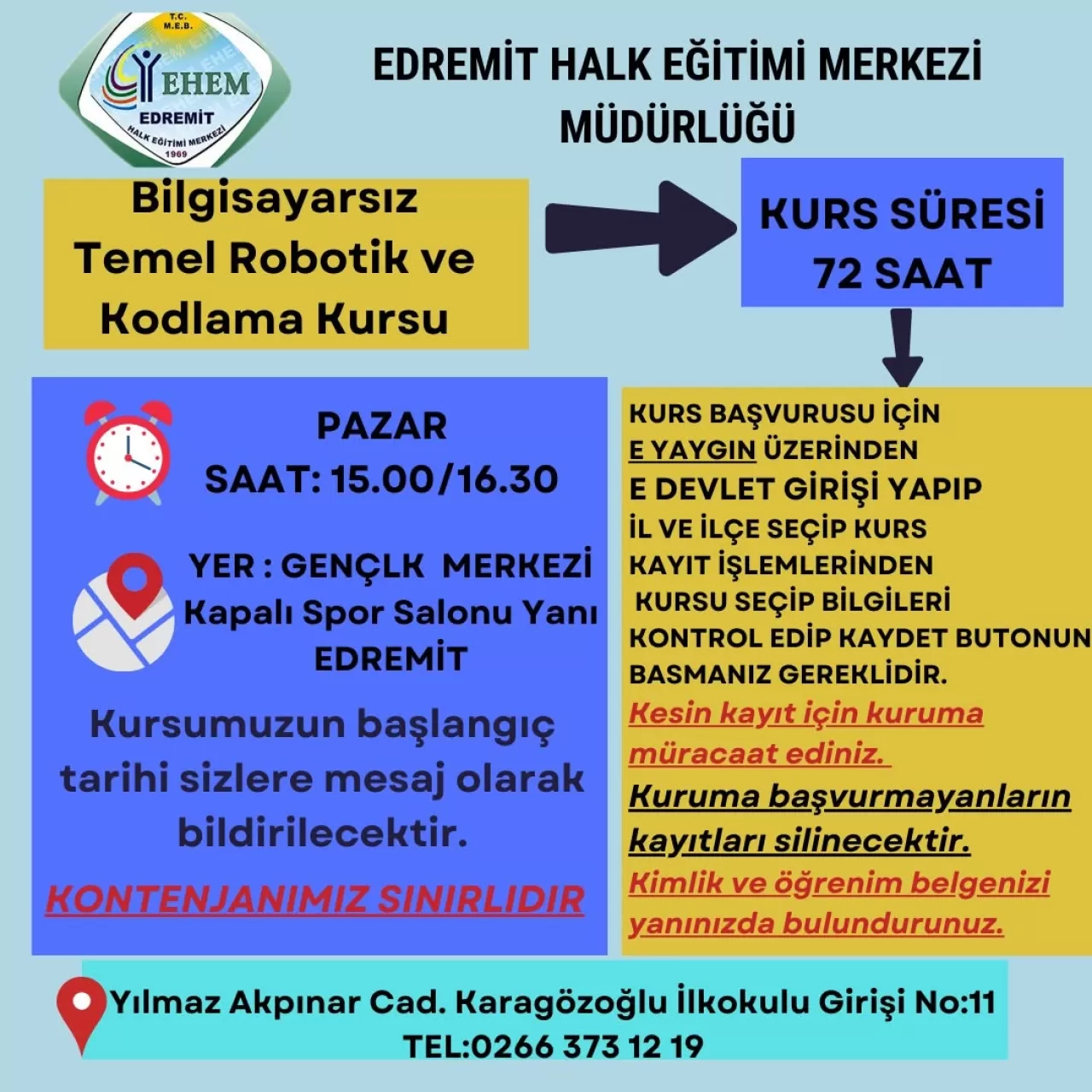 T.C.
M.E.B.
EHEM
EDREMİT
HALK EĞİTİMİ MERKEZİ
1969

EDREMİT HALK EĞİTİMİ MERKEZİ MÜDÜRLÜĞÜ

Bilgisayarsız Temel Robotik ve Kodlama Kursu

KURS SÜRESİ 72 SAAT

PAZAR
SAAT: 15.00/16.30

YER : GENÇLK MERKEZİ
Kapalı Spor Salonu Yanı
EDREMİT

Kursumuzun başlangıç tarihi sizlere mesaj olarak bildirilecektir.

KONTENJANIMIZ SINIRLIDIR

KURS BAŞVURUSU İÇİN E YAYGIN ÜZERİNDEN E DEVLET GİRİŞİ YAPIP İL VE İLÇE SEÇİP KURS KAYIT İŞLEMLERİNDEN KURSU SEÇİP BİLGİLERİ KONTROL EDİP KAYDET BUTONUN BASMANIZ GEREKLİDİR.

Kesin kayıt için kuruma müracaat ediniz.

Kuruma başvurmayanların kayıtları silinecektir.

Kimlik ve öğrenim belgenizi yanınızda bulundurunuz.

Yılmaz Akpınar Cad. Karagözoğlu İlkokulu Girişi No:11
TEL:0266 373 12 19